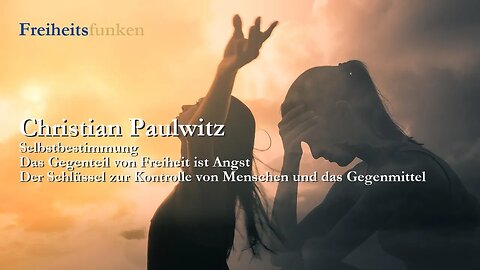 Freiheitsfunken

Christian Paulwitz
Selbstbestimmung
Das Gegenteil von Freiheit ist Angst
Der Schlüssel zur Kontrolle von Menschen und das Gegenmittel